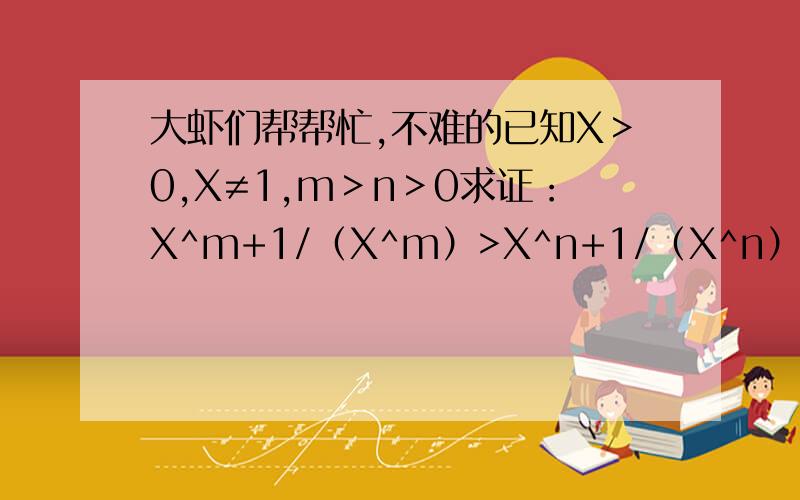 大虾们帮帮忙,不难的已知X＞0,X≠1,m＞n＞0求证：X^m+1/（X^m）>X^n+1/（X^n）